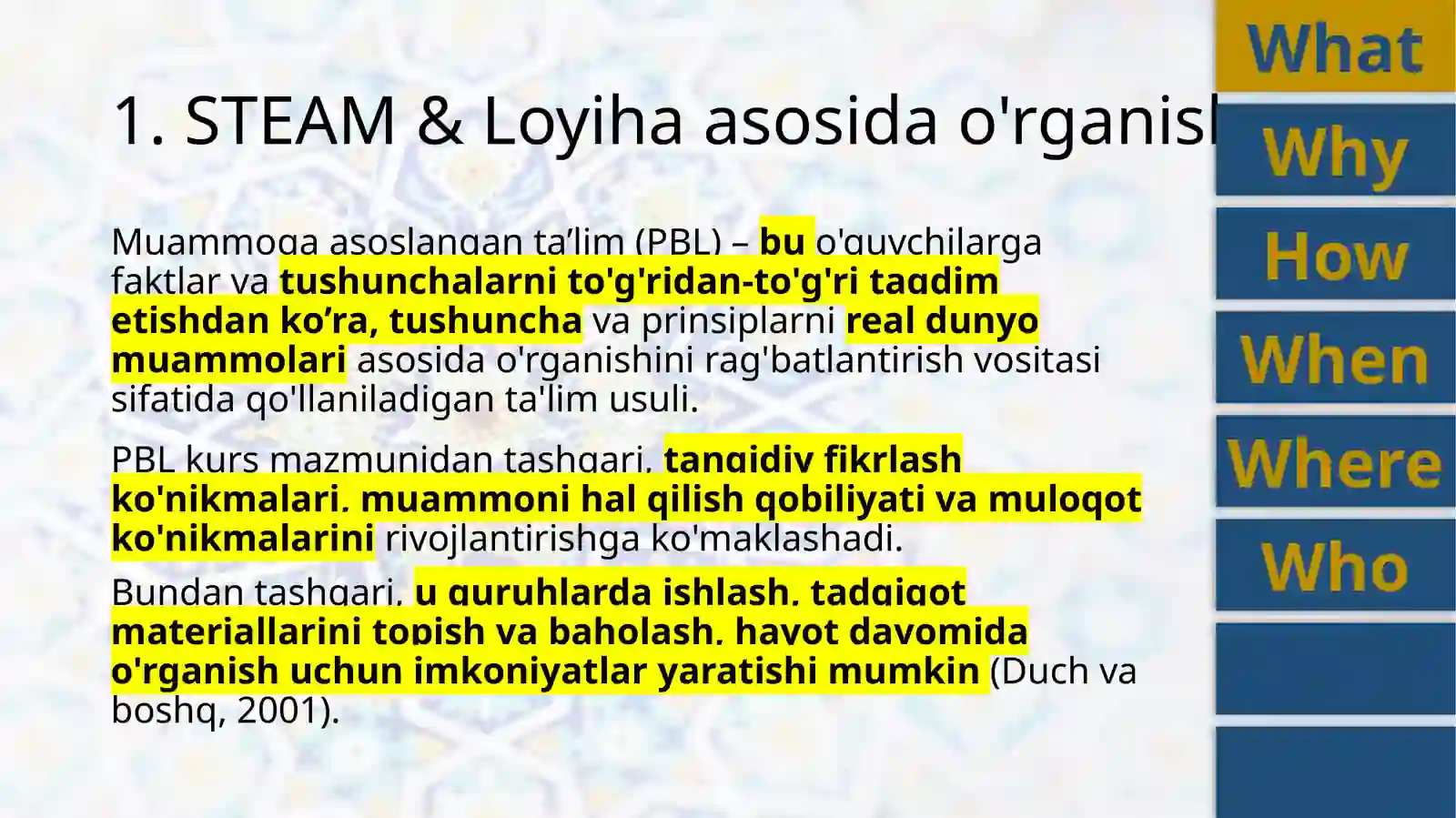 1. STEAM & Loyiha asosida o'rganisl

Muammoga asoslangan ta’lim (PBL) – bu o'quvchilarga faktlar va tushunchalarni to'g'ridan-to'g'ri taqdim etishdan ko’ra, tushuncha va prinsiplarni real dunyo muammolari asosida o'rganishini rag'batlantirish vositasi sifatida qo'llaniladigan ta'lim usuli.

PBL kurs mazmunidan tashqari, tanqidiy fikrlash ko'nikmalari, muammoni hal qilish qobiliyati va muloqot ko'nikmalarini rivojlantirishga ko'maklashadi.

Bundan tashqari, u guruhlarda ishlash, tadqiqot materiallarini topish va baholash, hayot davomida o'rganish uchun imkoniyatlar yaratishi mumkin (Duch va boshq, 2001).

What
Why
How
When
Where
Who